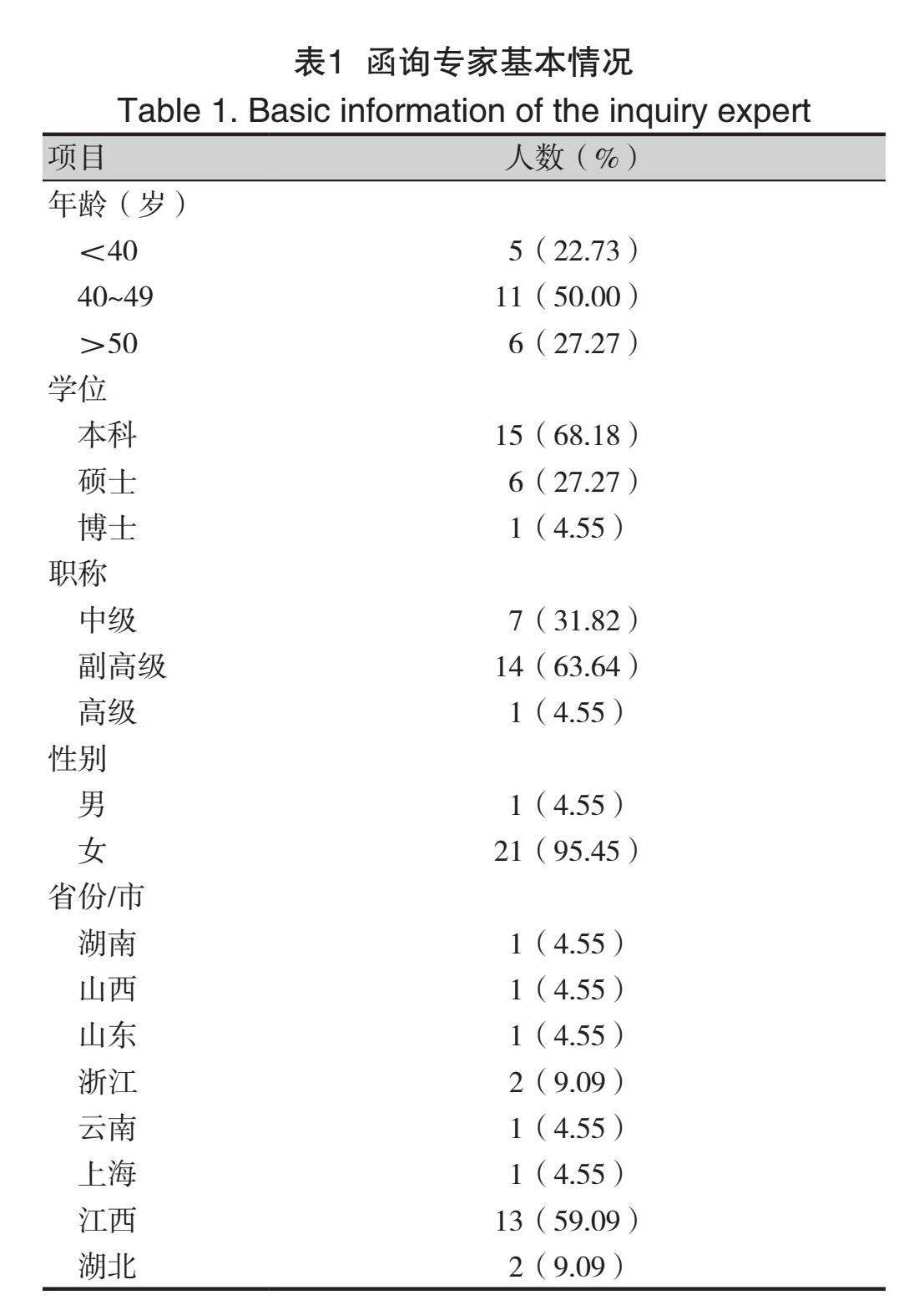 表1 函询专家基本情况
Table 1. Basic information of the inquiry expert

| 项目 | 人数（%） |
|---|---|
| 年龄（岁） | |
| <40 | 5（22.73） |
| 40~49 | 11（50.00） |
| >50 | 6（27.27） |
| 学位 | |
| 本科 | 15（68.18） |
| 硕士 | 6（27.27） |
| 博士 | 1（4.55） |
| 职称 | |
| 中级 | 7（31.82） |
| 副高级 | 14（63.64） |
| 高级 | 1（4.55） |
| 性别 | |
| 男 | 1（4.55） |
| 女 | 21（95.45） |
| 省份/市 | |
| 湖南 | 1（4.55） |
| 山西 | 1（4.55） |
| 山东 | 1（4.55） |
| 浙江 | 2（9.09） |
| 云南 | 1（4.55） |
| 上海 | 1（4.55） |
| 江西 | 13（59.09） |
| 湖北 | 2（9.09） |